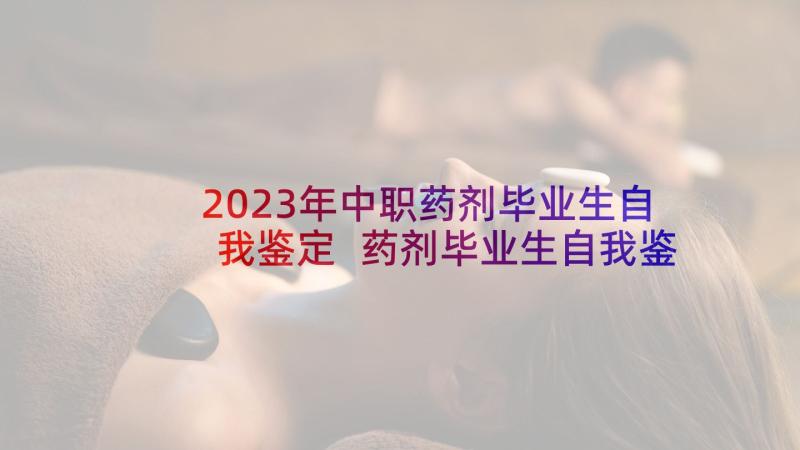 2023年中职药剂毕业生自我鉴定 药剂毕业生自我鉴